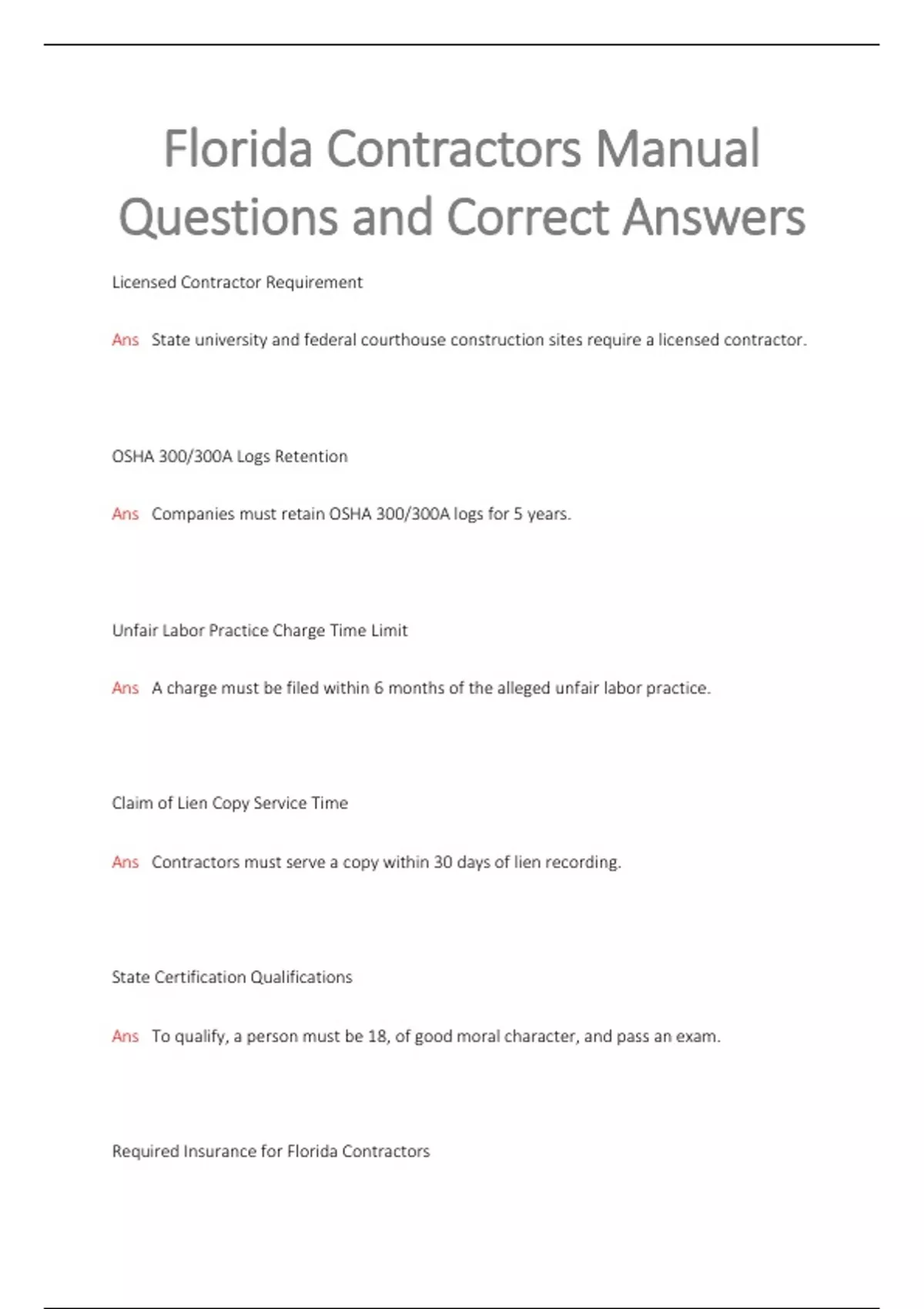 Florida Contractors Manual Questions and Correct Answers

Licensed Contractor Requirement

Ans State university and federal courthouse construction sites require a licensed contractor.

OSHA 300/300A Logs Retention

Ans Companies must retain OSHA 300/300A logs for 5 years.

Unfair Labor Practice Charge Time Limit

Ans A charge must be filed within 6 months of the alleged unfair labor practice.

Claim of Lien Copy Service Time

Ans Contractors must serve a copy within 30 days of lien recording.

State Certification Qualifications

Ans To qualify, a person must be 18, of good moral character, and pass an exam.

Required Insurance for Florida Contractors